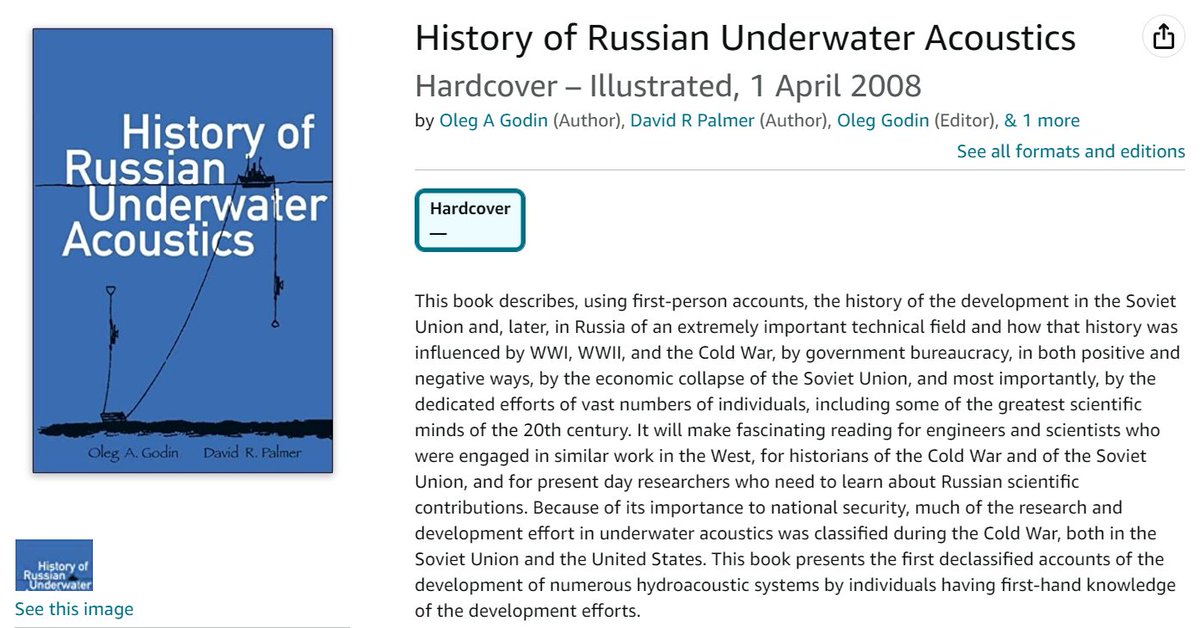 History of Russian Underwater Acoustics

Oleg A. Godin David R. Palmer

History of Russian Underwater

See this image

History of Russian Underwater Acoustics

Hardcover – Illustrated, 1 April 2008

by Oleg A Godin (Author), David R Palmer (Author), Oleg Godin (Editor), & 1 more

See all formats and editions

Hardcover
—

This book describes, using first-person accounts, the history of the development in the Soviet Union and, later, in Russia of an extremely important technical field and how that history was influenced by WWI, WWII, and the Cold War, by government bureaucracy, in both positive and negative ways, by the economic collapse of the Soviet Union, and most importantly, by the dedicated efforts of vast numbers of individuals, including some of the greatest scientific minds of the 20th century. It will make fascinating reading for engineers and scientists who were engaged in similar work in the West, for historians of the Cold War and of the Soviet Union, and for present day researchers who need to learn about Russian scientific contributions. Because of its importance to national security, much of the research and development effort in underwater acoustics was classified during the Cold War, both in the Soviet Union and the United States. This book presents the first declassified accounts of the development of numerous hydroacoustic systems by individuals having first-hand knowledge of the development efforts.